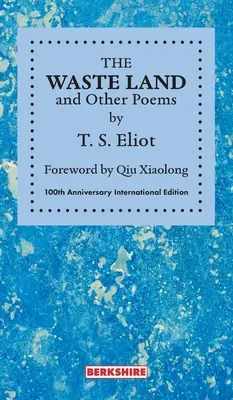 THE
WASTE LAND
and Other Poems
by
T. S. Eliot

Foreword by Qiu Xiaolong

100th Anniversary International Edition

BERKSHIRE